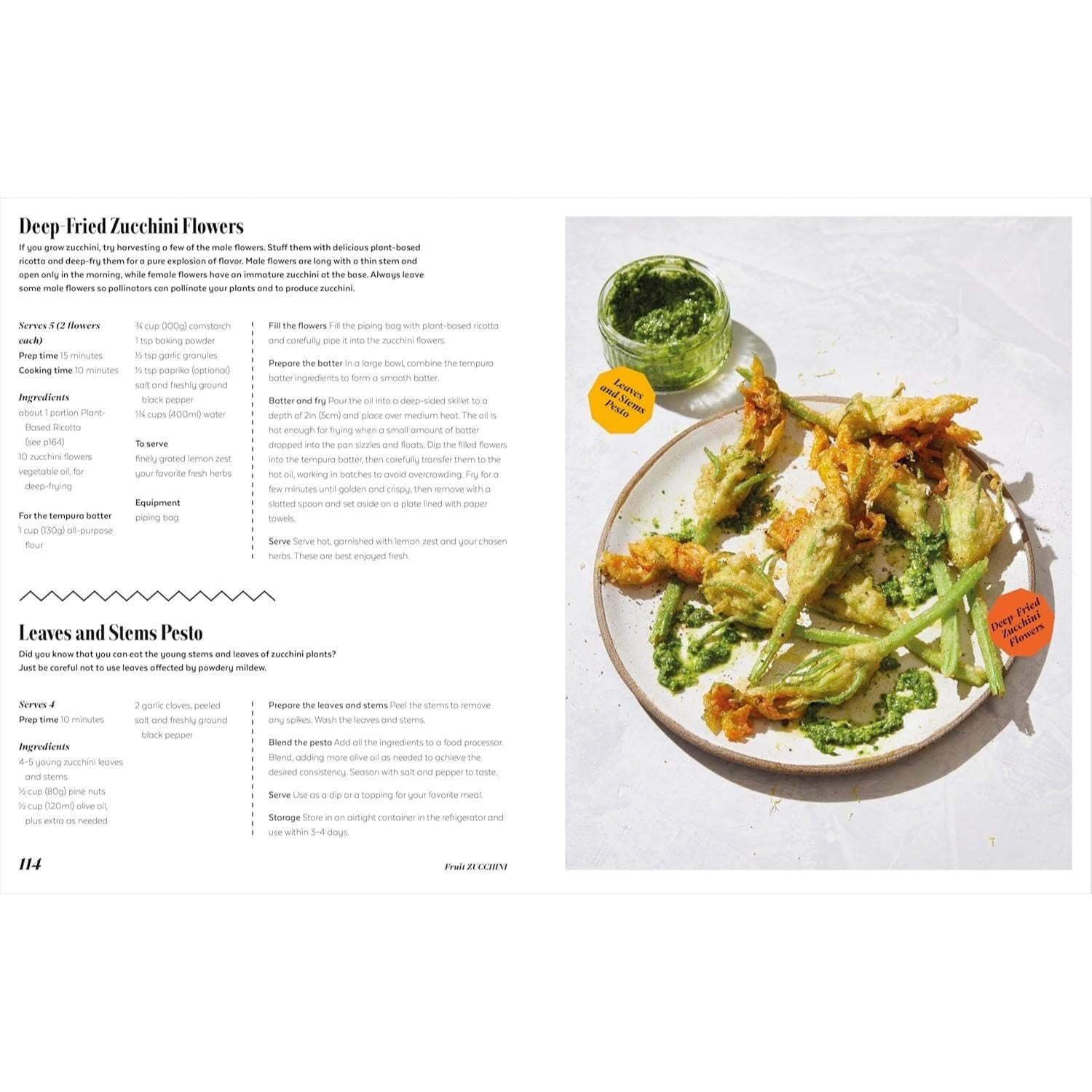 Deep-Fried Zucchini Flowers

If you grow zucchini, try harvesting a few of the male flowers. Stuff them with delicious plant-based ricotta and deep-fry them for a pure explosion of flavor. Male flowers are long with a thin stem and open only in the morning, while female flowers have an immature zucchini at the base. Always leave some male flowers so pollinators can pollinate your plants and to produce zucchini.

Serves 5 (2 flowers each)
Prep time 15 minutes
Cooking time 10 minutes

Ingredients
about 1 portion Plant-Based Ricotta (see p164)
10 zucchini flowers
vegetable oil, for deep-frying

For the tempura batter
1 cup (130g) all-purpose flour
¾ cup (100g) cornstarch
1 tsp baking powder
½ tsp garlic granules
½ tsp paprika (optional)
salt and freshly ground black pepper
1¾ cups (400ml) water

To serve
finely grated lemon zest
your favorite fresh herbs

Equipment
piping bag

Fill the flowers Fill the piping bag with plant-based ricotta and carefully pipe it into the zucchini flowers.

Prepare the batter In a large bowl, combine the tempura batter ingredients to form a smooth batter.

Batter and fry Pour the oil into a deep-sided skillet to a depth of 2in (5cm) and place over medium heat. The oil is hot enough for frying when a small amount of batter dropped into the pan sizzles and floats. Dip the filled flowers into the tempura batter, then carefully transfer them to the hot oil, working in batches to avoid overcrowding. Fry for a few minutes until golden and crispy, then remove with a slotted spoon and set aside on a plate lined with paper towels.

Serve Serve hot, garnished with lemon zest and your chosen herbs. These are best enjoyed fresh.

Leaves and Stems Pesto

Did you know that you can eat the young stems and leaves of zucchini plants? Just be careful not to use leaves affected by powdery mildew.

Serves 4
Prep time 10 minutes

Ingredients
4–5 young zucchini leaves and stems
½ cup (80g) pine nuts
½ cup (120ml) olive oil, plus extra as needed
2 garlic cloves, peeled
salt and freshly ground black pepper

Prepare the leaves and stems Peel the stems to remove any spikes. Wash the leaves and stems.

Blend the pesto Add all the ingredients to a food processor. Blend, adding more olive oil as needed to achieve the desired consistency. Season with salt and pepper to taste.

Serve Use as a dip or a topping for your favorite meal.

Storage Store in an airtight container in the refrigerator and use within 3–4 days.

114

Fruit ZUCCHINI

Leaves and Stems Pesto

Deep-Fried Zucchini Flowers